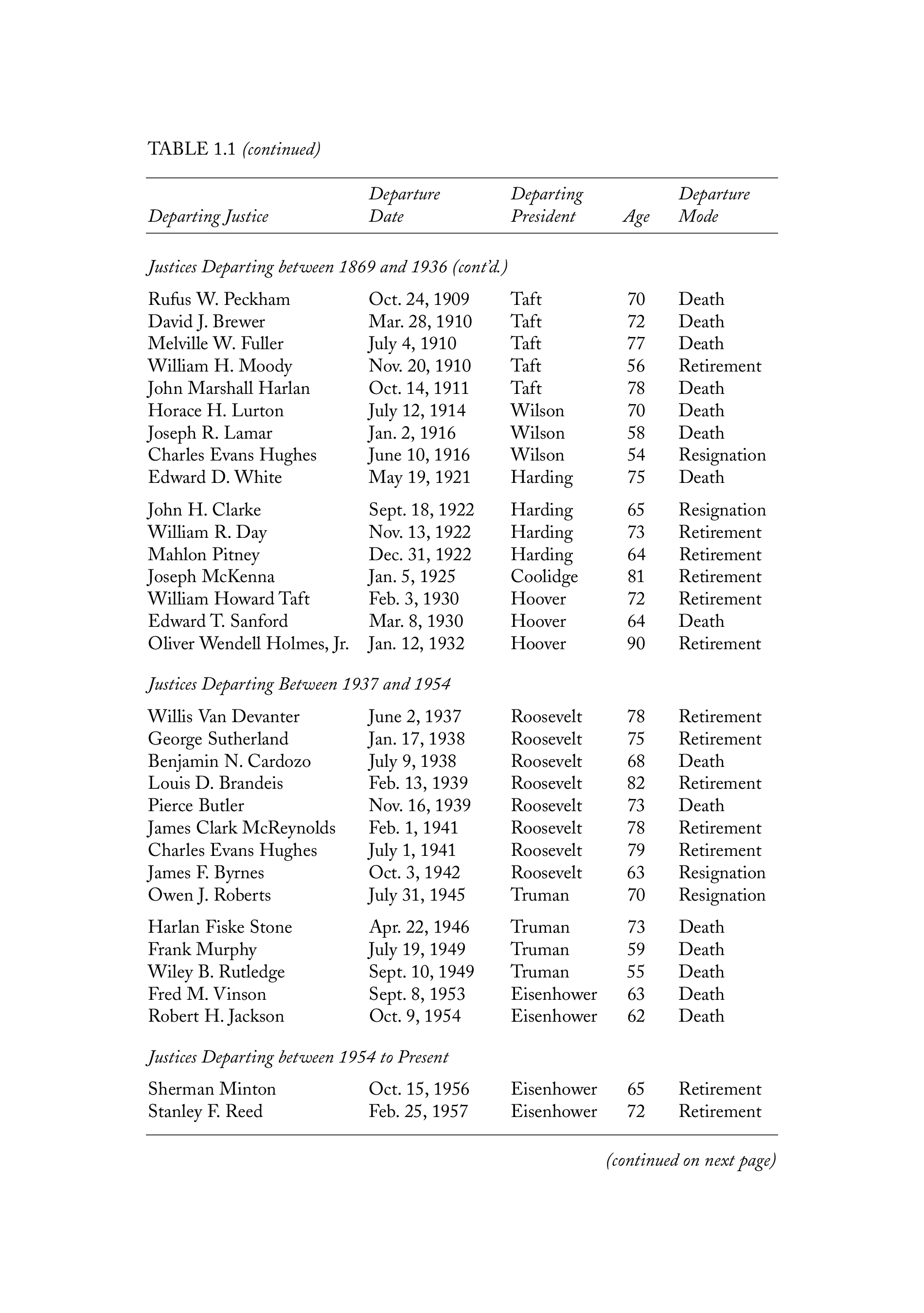 TABLE 1.1 (continued)

| Departing Justice | Departure Date | Departing President | Age | Departure Mode |
|---|---|---|---|---|
| Justices Departing between 1869 and 1936 (cont'd.) | | | | |
| Rufus W. Peckham | Oct. 24, 1909 | Taft | 70 | Death |
| David J. Brewer | Mar. 28, 1910 | Taft | 72 | Death |
| Melville W. Fuller | July 4, 1910 | Taft | 77 | Death |
| William H. Moody | Nov. 20, 1910 | Taft | 56 | Retirement |
| John Marshall Harlan | Oct. 14, 1911 | Taft | 78 | Death |
| Horace H. Lurton | July 12, 1914 | Wilson | 70 | Death |
| Joseph R. Lamar | Jan. 2, 1916 | Wilson | 58 | Death |
| Charles Evans Hughes | June 10, 1916 | Wilson | 54 | Resignation |
| Edward D. White | May 19, 1921 | Harding | 75 | Death |
| John H. Clarke | Sept. 18, 1922 | Harding | 65 | Resignation |
| William R. Day | Nov. 13, 1922 | Harding | 73 | Retirement |
| Mahlon Pitney | Dec. 31, 1922 | Harding | 64 | Retirement |
| Joseph McKenna | Jan. 5, 1925 | Coolidge | 81 | Retirement |
| William Howard Taft | Feb. 3, 1930 | Hoover | 72 | Retirement |
| Edward T. Sanford | Mar. 8, 1930 | Hoover | 64 | Death |
| Oliver Wendell Holmes, Jr. | Jan. 12, 1932 | Hoover | 90 | Retirement |
| Justices Departing Between 1937 and 1954 | | | | |
| Willis Van Devanter | June 2, 1937 | Roosevelt | 78 | Retirement |
| George Sutherland | Jan. 17, 1938 | Roosevelt | 75 | Retirement |
| Benjamin N. Cardozo | July 9, 1938 | Roosevelt | 68 | Death |
| Louis D. Brandeis | Feb. 13, 1939 | Roosevelt | 82 | Retirement |
| Pierce Butler | Nov. 16, 1939 | Roosevelt | 73 | Death |
| James Clark McReynolds | Feb. 1, 1941 | Roosevelt | 78 | Retirement |
| Charles Evans Hughes | July 1, 1941 | Roosevelt | 79 | Retirement |
| James F. Byrnes | Oct. 3, 1942 | Roosevelt | 63 | Resignation |
| Owen J. Roberts | July 31, 1945 | Truman | 70 | Resignation |
| Harlan Fiske Stone | Apr. 22, 1946 | Truman | 73 | Death |
| Frank Murphy | July 19, 1949 | Truman | 59 | Death |
| Wiley B. Rutledge | Sept. 10, 1949 | Truman | 55 | Death |
| Fred M. Vinson | Sept. 8, 1953 | Eisenhower | 63 | Death |
| Robert H. Jackson | Oct. 9, 1954 | Eisenhower | 62 | Death |
| Justices Departing between 1954 to Present | | | | |
| Sherman Minton | Oct. 15, 1956 | Eisenhower | 65 | Retirement |
| Stanley F. Reed | Feb. 25, 1957 | Eisenhower | 72 | Retirement |

(continued on next page)